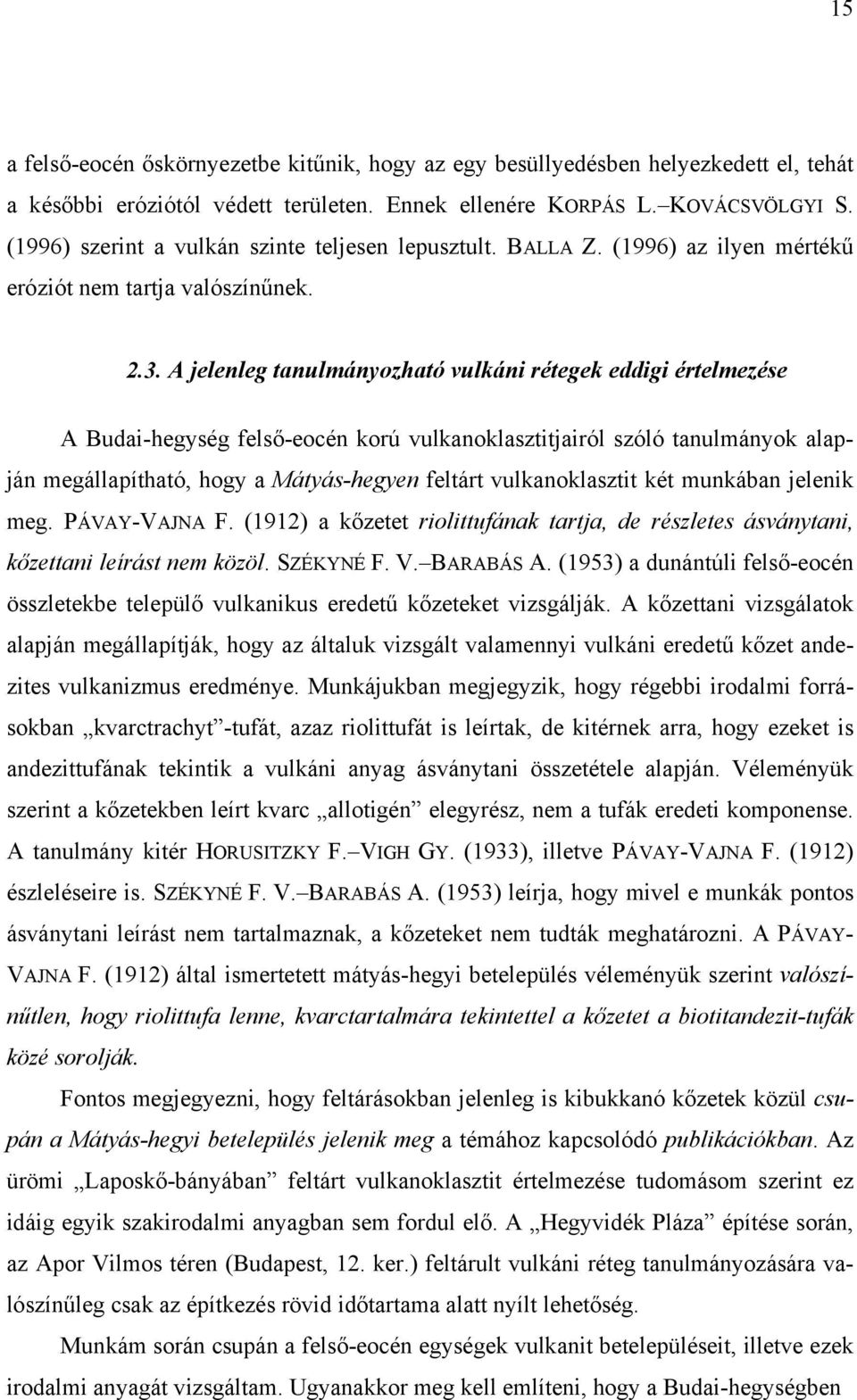 15

a felső-eocén őskörnyezetbe kitűnik, hogy az egy besüllyedésben helyezkedett el, tehát a későbbi eróziótól védett területen. Ennek ellenére KORPÁS L.–KOVÁCSVÖLGYI S. (1996) szerint a vulkán szinte teljesen lepusztult. BALLA Z. (1996) az ilyen mértékű eróziót nem tartja valószínűnek.

2.3. A jelenleg tanulmányozható vulkáni rétegek eddigi értelmezése

A Budai-hegység felső-eocén korú vulkanoklasztitjairól szóló tanulmányok alapján megállapítható, hogy a Mátyás-hegyen feltárt vulkanoklasztit két munkában jelenik meg. PÁVAY-VAJNA F. (1912) a kőzetet riolittufának tartja, de részletes ásványtani, kőzettani leírást nem közöl. SZÉKYNÉ F. V.–BARABÁS A. (1953) a dunántúli felső-eocén összletekbe települő vulkanikus eredetű kőzeteket vizsgálják. A kőzettani vizsgálatok alapján megállapítják, hogy az általuk vizsgált valamennyi vulkáni eredetű kőzet andezites vulkanizmus eredménye. Munkájukban megjegyzik, hogy régebbi irodalmi forrásokban „kvarctrachyt”-tufát, azaz riolittufát is leírtak, de kitérnek arra, hogy ezeket is andezittufának tekintik a vulkáni anyag ásványtani összetétele alapján. Véleményük szerint a kőzetekben leírt kvarc „allotigén” elegyrész, nem a tufák eredeti komponense. A tanulmány kitér HORUSITZKY F.–VIGH GY. (1933), illetve PÁVAY-VAJNA F. (1912) észleléseire is. SZÉKYNÉ F. V.–BARABÁS A. (1953) leírja, hogy mivel e munkák pontos ásványtani leírást nem tartalmaznak, a kőzeteket nem tudták meghatározni. A PÁVAY-VAJNA F. (1912) által ismertetett mátyás-hegyi betelepülés véleményük szerint valószínűtlen, hogy riolittufa lenne, kvarctartalmára tekintettel a kőzetet a biotitandezit-tufák közé sorolják.

Fontos megjegyezni, hogy feltárásokban jelenleg is kibukkanó kőzetek közül csupán a Mátyás-hegyi betelepülés jelenik meg a témához kapcsolódó publikációkban. Az ürömi „Laposkő-bányában” feltárt vulkanoklasztit értelmezése tudomásom szerint ez idáig egyik szakirodalmi anyagban sem fordul elő. A „Hegyvidék Pláza” építése során, az Apor Vilmos téren (Budapest, 12. ker.) feltárult vulkáni réteg tanulmányozására valószínűleg csak az építkezés rövid időtartama alatt nyílt lehetőség.

Munkám során csupán a felső-eocén egységek vulkanit betelepüléseit, illetve ezek irodalmi anyagát vizsgáltam. Ugyanakkor meg kell említeni, hogy a Budai-hegységben